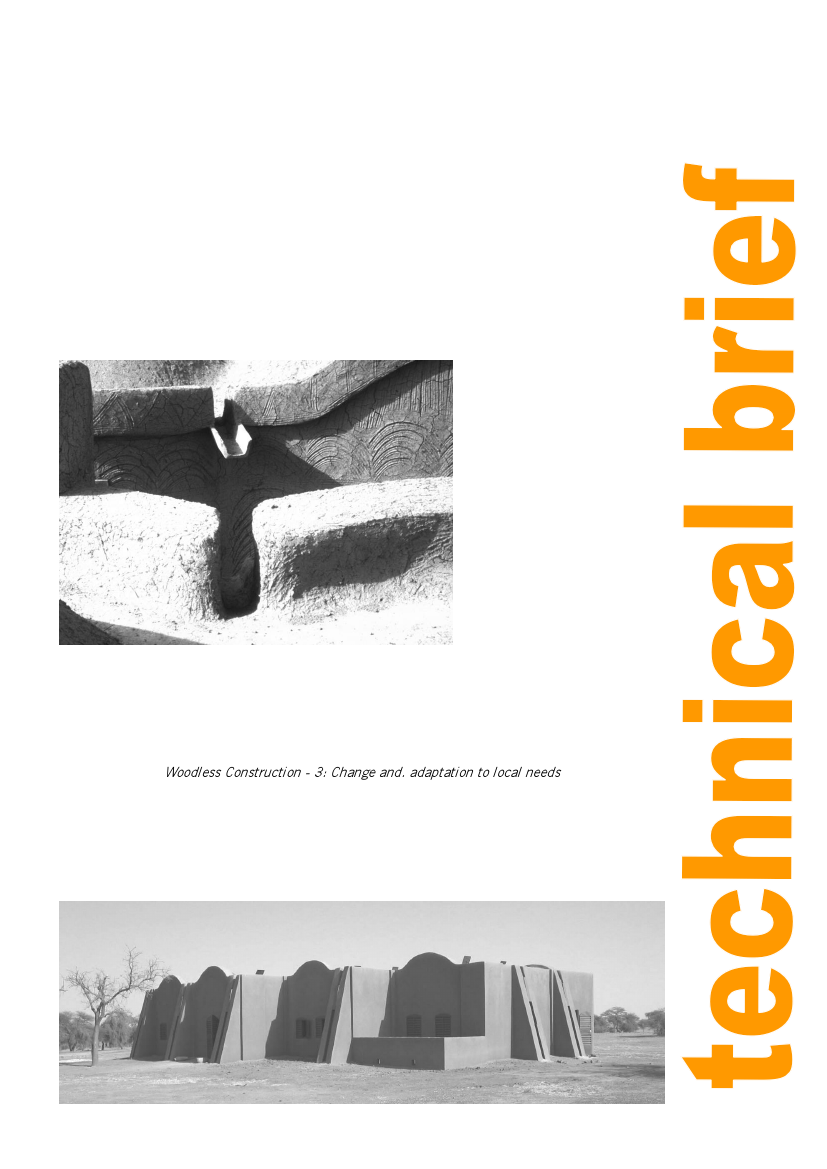 Woodless Construction - 3: Change and. adaptation to local needs

technical brief